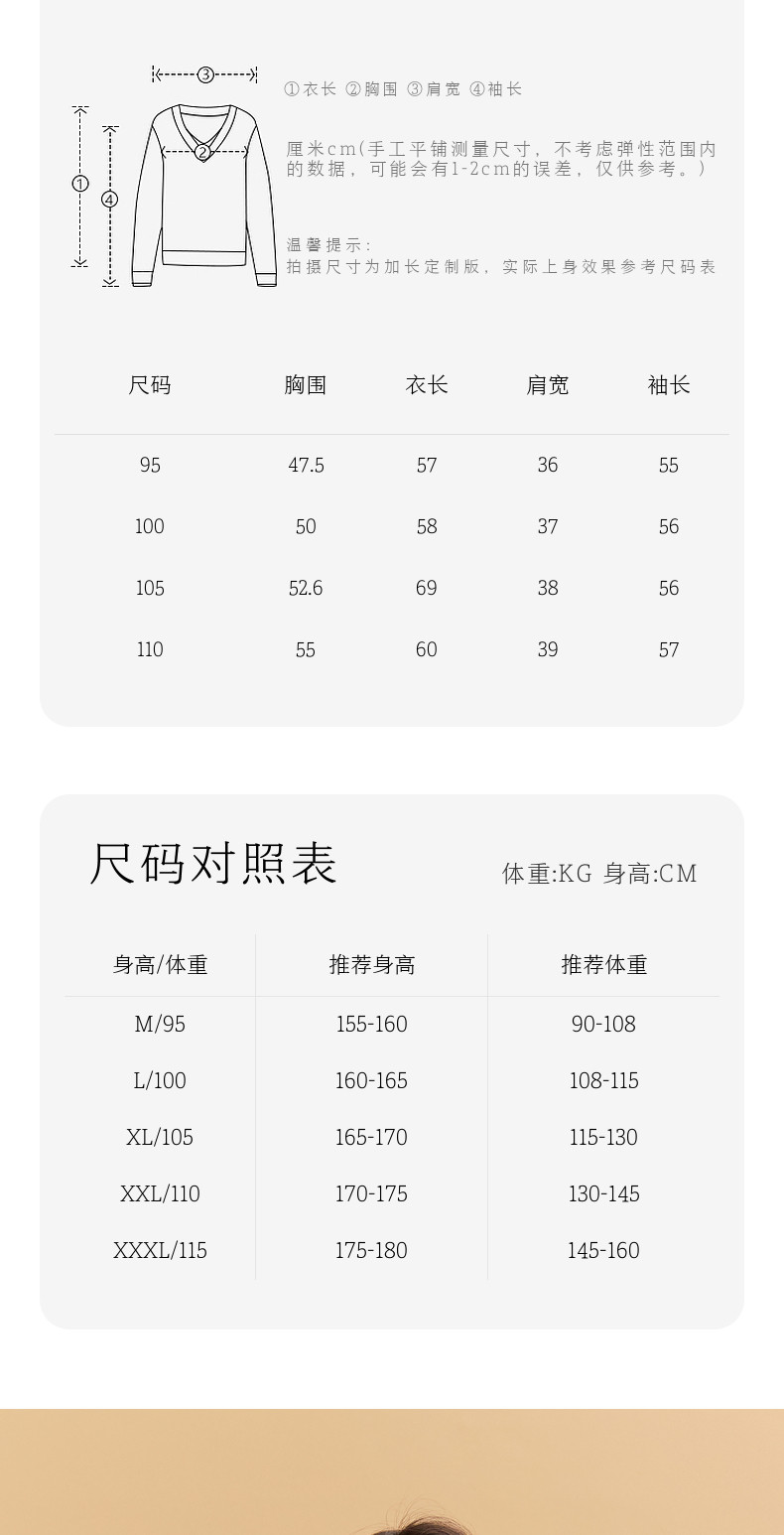 ③
②
①
④

①衣长 ②胸围 ③肩宽 ④袖长

厘米cm(手工平铺测量尺寸，不考虑弹性范围内的数据，可能会有1-2cm的误差，仅供参考。)

温馨提示：
拍摄尺寸为加长定制版，实际上身效果参考尺码表

| 尺码 | 胸围 | 衣长 | 肩宽 | 袖长 |
|---|---|---|---|---|
| 95 | 47.5 | 57 | 36 | 55 |
| 100 | 50 | 58 | 37 | 56 |
| 105 | 52.6 | 69 | 38 | 56 |
| 110 | 55 | 60 | 39 | 57 |

尺码对照表

体重:KG 身高:CM

| 身高/体重 | 推荐身高 | 推荐体重 |
|---|---|---|
| M/95 | 155-160 | 90-108 |
| L/100 | 160-165 | 108-115 |
| XL/105 | 165-170 | 115-130 |
| XXL/110 | 170-175 | 130-145 |
| XXXL/115 | 175-180 | 145-160 |